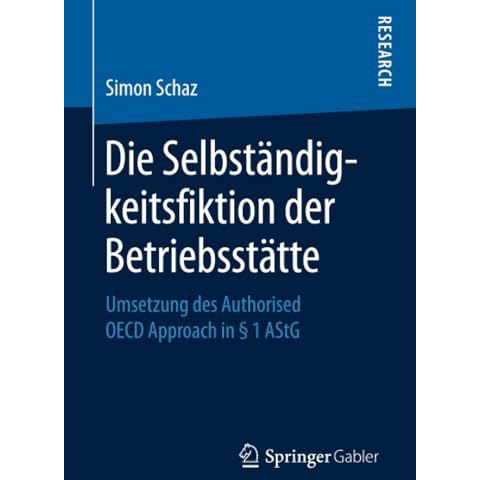 RESEARCH

Simon Schaz

Die Selbständigkeitsfiktion der Betriebsstätte

Umsetzung des Authorised OECD Approach in § 1 AStG

Springer Gabler